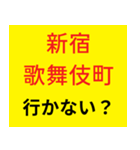 新宿
歌舞伎町
行かない？